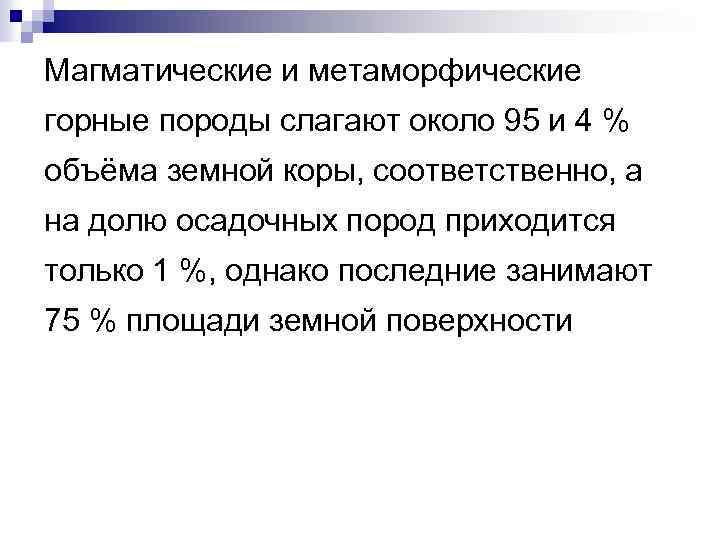 Магматические и метаморфические горные породы слагают около 95 и 4 % объёма земной коры, соответственно, а на долю осадочных пород приходится только 1 %, однако последние занимают 75 % площади земной поверхности